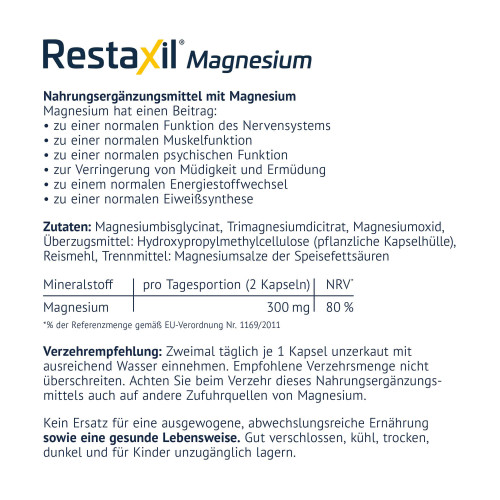 Restaxil® Magnesium

Nahrungsergänzungsmittel mit Magnesium
Magnesium hat einen Beitrag:
• zu einer normalen Funktion des Nervensystems
• zu einer normalen Muskelfunktion
• zu einer normalen psychischen Funktion
• zur Verringerung von Müdigkeit und Ermüdung
• zu einem normalen Energiestoffwechsel
• zu einer normalen Eiweißsynthese

Zutaten: Magnesiumbisglycinat, Trimagnesiumdicitrat, Magnesiumoxid, Überzugsmittel: Hydroxypropylmethylcellulose (pflanzliche Kapselhülle), Reismehl, Trennmittel: Magnesiumsalze der Speisefettsäuren

| Mineralstoff | pro Tagesportion (2 Kapseln) | NRV* |
|---|---|---|
| Magnesium | 300 mg | 80 % |

*% der Referenzmenge gemäß EU-Verordnung Nr. 1169/2011

Verzehrempfehlung: Zweimal täglich je 1 Kapsel unzerkaut mit ausreichend Wasser einnehmen. Empfohlene Verzehrsmenge nicht überschreiten. Achten Sie beim Verzehr dieses Nahrungsergänzungsmittels auch auf andere Zufuhrquellen von Magnesium.

Kein Ersatz für eine ausgewogene, abwechslungsreiche Ernährung sowie eine gesunde Lebensweise. Gut verschlossen, kühl, trocken, dunkel und für Kinder unzugänglich lagern.